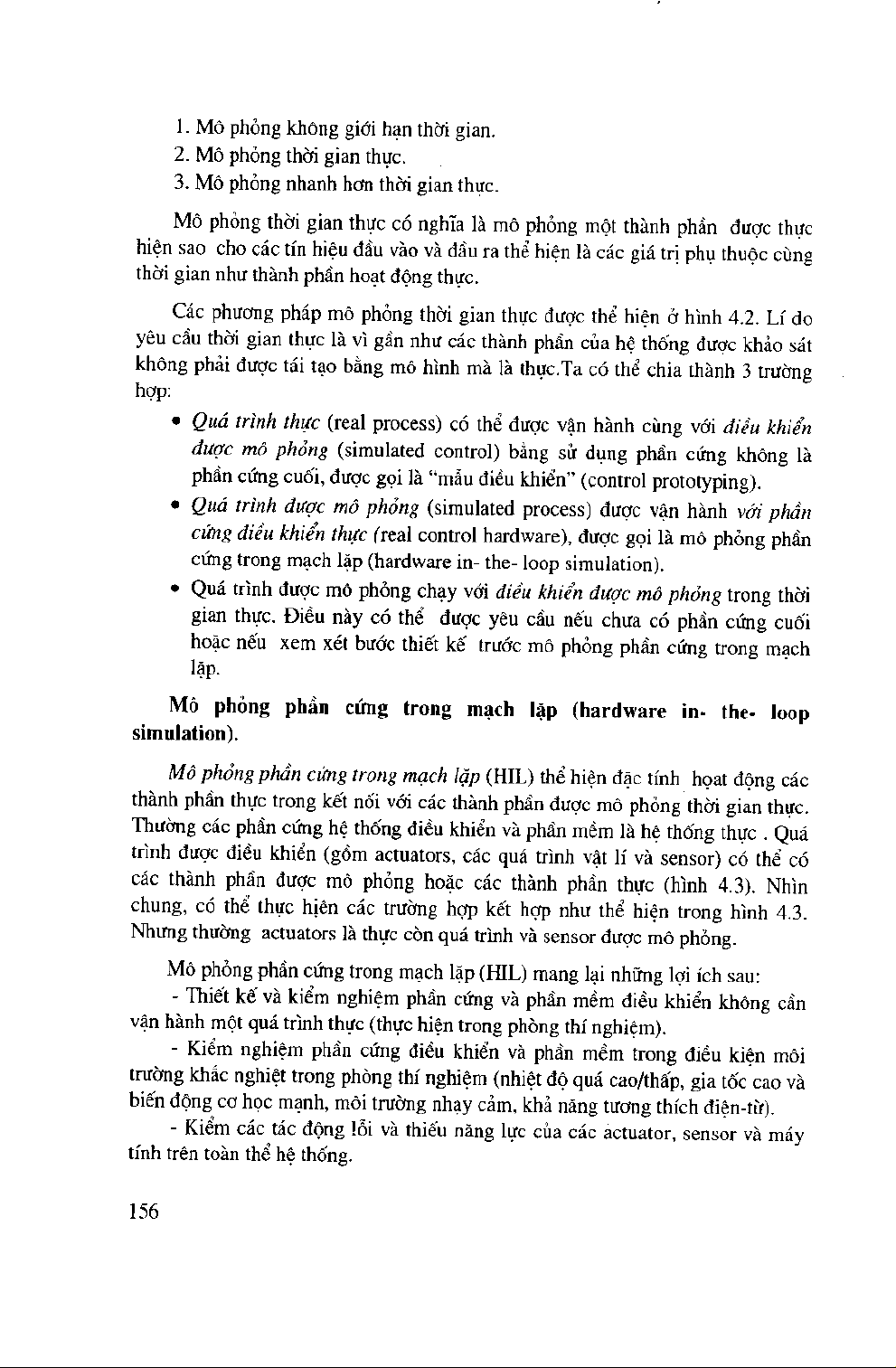 1. Mô phỏng không giới hạn thời gian.
2. Mô phỏng thời gian thực.
3. Mô phỏng nhanh hơn thời gian thực.

Mô phỏng thời gian thực có nghĩa là mô phỏng một thành phần được thực hiện sao cho các tín hiệu đầu vào và đầu ra thể hiện là các giá trị phụ thuộc cùng thời gian như thành phần hoạt động thực.

Các phương pháp mô phỏng thời gian thực được thể hiện ở hình 4.2. Lí do yêu cầu thời gian thực là vì gần như các thành phần của hệ thống được khảo sát không phải được tái tạo bằng mô hình mà là thực.Ta có thể chia thành 3 trường hợp:

• Quá trình thực (real process) có thể được vận hành cùng với điều khiển được mô phỏng (simulated control) bằng sử dụng phần cứng không là phần cứng cuối, được gọi là "mẫu điều khiển" (control prototyping).
• Quá trình được mô phỏng (simulated process) được vận hành với phần cứng điều khiển thực (real control hardware), được gọi là mô phỏng phần cứng trong mạch lặp (hardware in- the- loop simulation).
• Quá trình được mô phỏng chạy với điều khiển được mô phỏng trong thời gian thực. Điều này có thể được yêu cầu nếu chưa có phần cứng cuối hoặc nếu xem xét bước thiết kế trước mô phỏng phần cứng trong mạch lặp.

Mô phỏng phần cứng trong mạch lặp (hardware in- the- loop simulation).

Mô phỏng phần cứng trong mạch lặp (HIL) thể hiện đặc tính hoạt động các thành phần thực trong kết nối với các thành phần được mô phỏng thời gian thực. Thường các phần cứng hệ thống điều khiển và phần mềm là hệ thống thực . Quá trình được điều khiển (gồm actuators, các quá trình vật lí và sensor) có thể có các thành phần được mô phỏng hoặc các thành phần thực (hình 4.3). Nhìn chung, có thể thực hiện các trường hợp kết hợp như thể hiện trong hình 4.3. Nhưng thường actuators là thực còn quá trình và sensor được mô phỏng.

Mô phỏng phần cứng trong mạch lặp (HIL) mang lại những lợi ích sau:
- Thiết kế và kiểm nghiệm phần cứng và phần mềm điều khiển không cần vận hành một quá trình thực (thực hiện trong phòng thí nghiệm).
- Kiểm nghiệm phần cứng điều khiển và phần mềm trong điều kiện môi trường khắc nghiệt trong phòng thí nghiệm (nhiệt độ quá cao/thấp, gia tốc cao và biến động cơ học mạnh, môi trường nhạy cảm, khả năng tương thích điện-từ).
- Kiểm các tác động lỗi và thiếu năng lực của các actuator, sensor và máy tính trên toàn thể hệ thống.

156